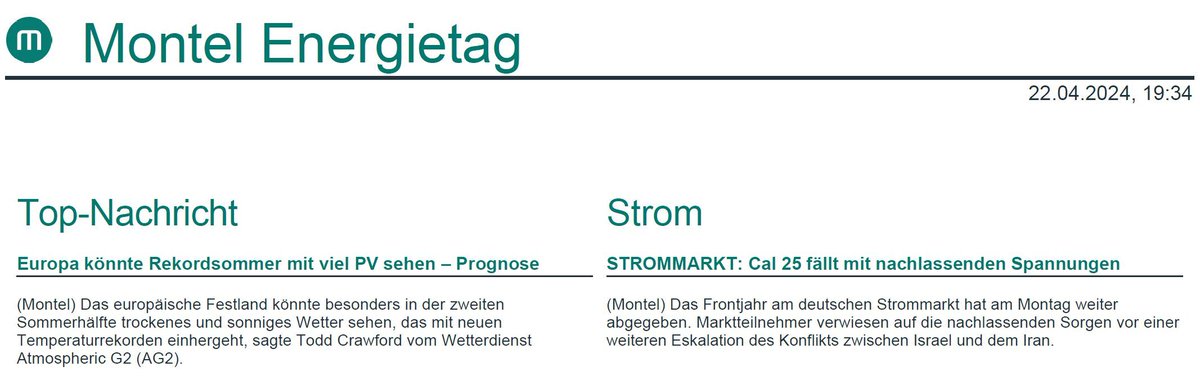 Montel Energietag

22.04.2024, 19:34

Top-Nachricht

Europa könnte Rekordsommer mit viel PV sehen – Prognose

(Montel) Das europäische Festland könnte besonders in der zweiten Sommerhälfte trockenes und sonniges Wetter sehen, das mit neuen Temperaturrekorden einhergeht, sagte Todd Crawford vom Wetterdienst Atmospheric G2 (AG2).

Strom

STROMMARKT: Cal 25 fällt mit nachlassenden Spannungen

(Montel) Das Frontjahr am deutschen Strommarkt hat am Montag weiter abgegeben. Marktteilnehmer verwiesen auf die nachlassenden Sorgen vor einer weiteren Eskalation des Konflikts zwischen Israel und dem Iran.